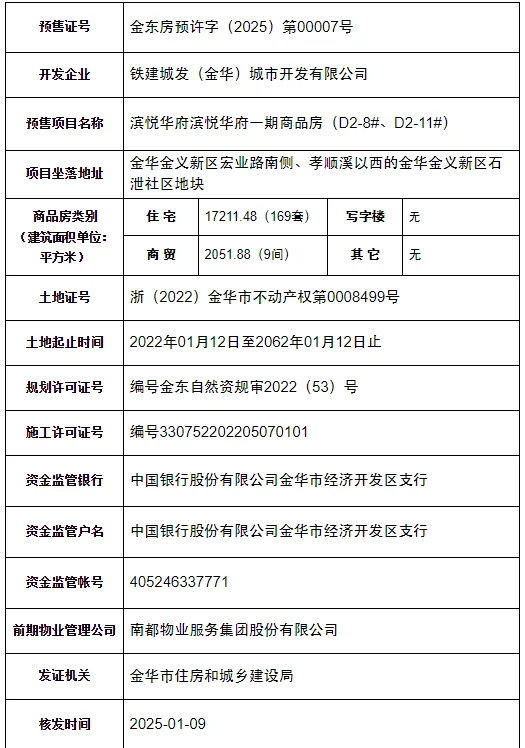 | 预售证号 | 金东房预许字（2025）第00007号 | | | |
|---|---|---|---|---|
| 开发企业 | 铁建城发（金华）城市开发有限公司 | | | |
| 预售项目名称 | 滨悦华府滨悦华府一期商品房（D2-8#、D2-11#） | | | |
| 项目坐落地址 | 金华金义新区宏业路南侧、孝顺溪以西的金华金义新区石泄社区地块 | | | |
| 商品房类别（建筑面积单位：平方米） | 住 宅 | 17211.48（169套） | 写字楼 | 无 |
| | 商 贸 | 2051.88（9间） | 其 它 | 无 |
| 土地证号 | 浙（2022）金华市不动产权第0008499号 | | | |
| 土地起止时间 | 2022年01月12日至2062年01月12日止 | | | |
| 规划许可证号 | 编号金东自然资规审2022（53）号 | | | |
| 施工许可证号 | 编号330752202205070101 | | | |
| 资金监管银行 | 中国银行股份有限公司金华市经济开发区支行 | | | |
| 资金监管户名 | 中国银行股份有限公司金华市经济开发区支行 | | | |
| 资金监管帐号 | 405246337771 | | | |
| 前期物业管理公司 | 南都物业服务集团股份有限公司 | | | |
| 发证机关 | 金华市住房和城乡建设局 | | | |
| 核发时间 | 2025-01-09 | | | |